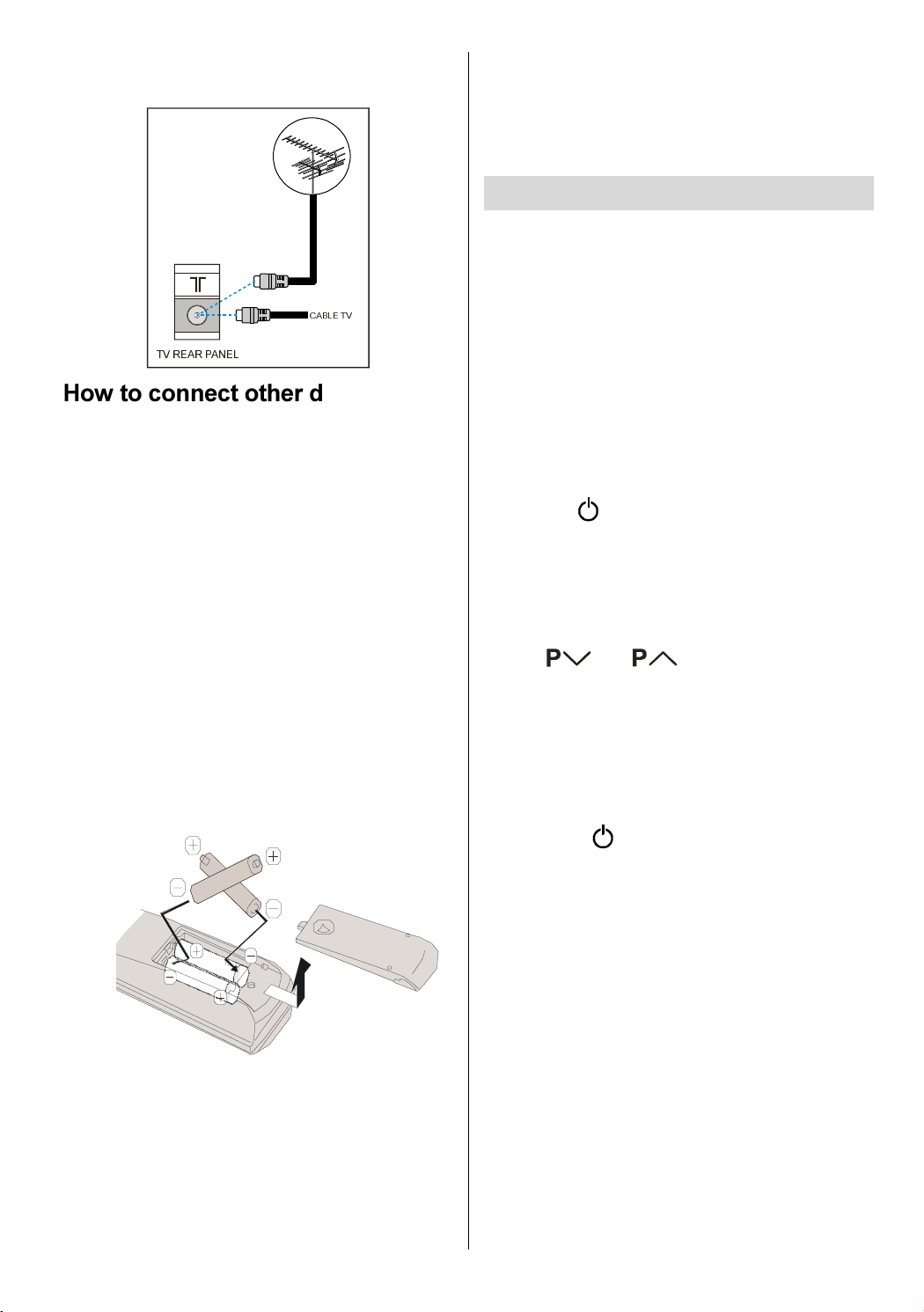 CABLE TV

TV REAR PANEL

How to connect other d

P P